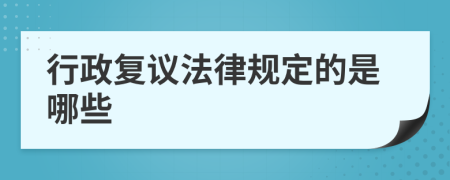 行政复议法律规定的是哪些